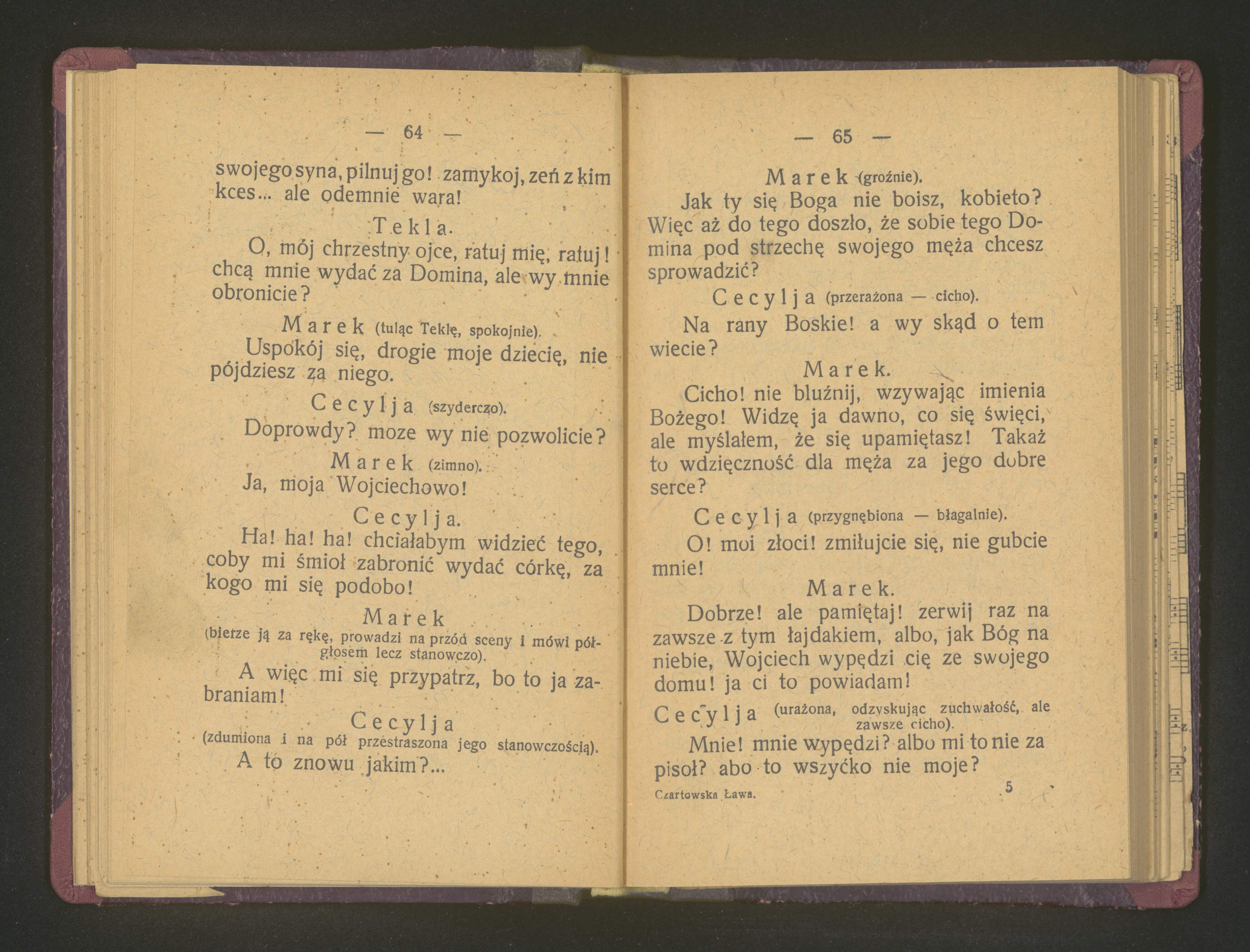 — 64 —

swojego syna, pilnuj go! zamykoj, zeń z kim kces... ale odemnie wara!

Tekla.

O, mój chrzestny ojce, ratuj mię, ratuj! chcą mnie wydać za Domina, ale wy mnie obronicie?

Marek (tuląc Teklę, spokojnie).

Uspokój się, drogie moje dziecię, nie pójdziesz za niego.

Cecylja (szyderczo).

Doprowdy? moze wy nie pozwolicie?

Marek (zimno).

Ja, moja Wojciechowo!

Cecylja.

Ha! ha! ha! chciałabym widzieć tego, coby mi śmioł zabronić wydać córkę, za kogo mi się podobo!

Marek

(bierze ją za rękę, prowadzi na przód sceny i mówi półgłosem lecz stanowczo).

A więc mi się przypatrz, bo to ja zabraniam!

Cecylja

(zdumiona i na pół przestraszona jego stanowczością).

A to znowu jakim?...

— 65 —

Marek (groźnie).

Jak ty się Boga nie boisz, kobieto? Więc aż do tego doszło, że sobie tego Domina pod strzechę swojego męża chcesz sprowadzić?

Cecylja (przerażona — cicho).

Na rany Boskie! a wy skąd o tem wiecie?

Marek.

Cicho! nie bluźnij, wzywając imienia Bożego! Widzę ja dawno, co się święci, ale myślałem, że się upamiętasz! Takaż to wdzięczność dla męża za jego dobre serce?

Cecylja (przygnębiona — błagalnie).

O! moi złoci! zmiłujcie się, nie gubcie mnie!

Marek.

Dobrze! ale pamiętaj! zerwij raz na zawsze z tym łajdakiem, albo, jak Bóg na niebie, Wojciech wypędzi cię ze swojego domu! ja ci to powiadam!

Cecylja (urażona, odzyskując zuchwałość, ale zawsze cicho).

Mnie! mnie wypędzi? albo mi to nie za pisoł? abo to wszyćko nie moje?

Czartowska Ława. 5